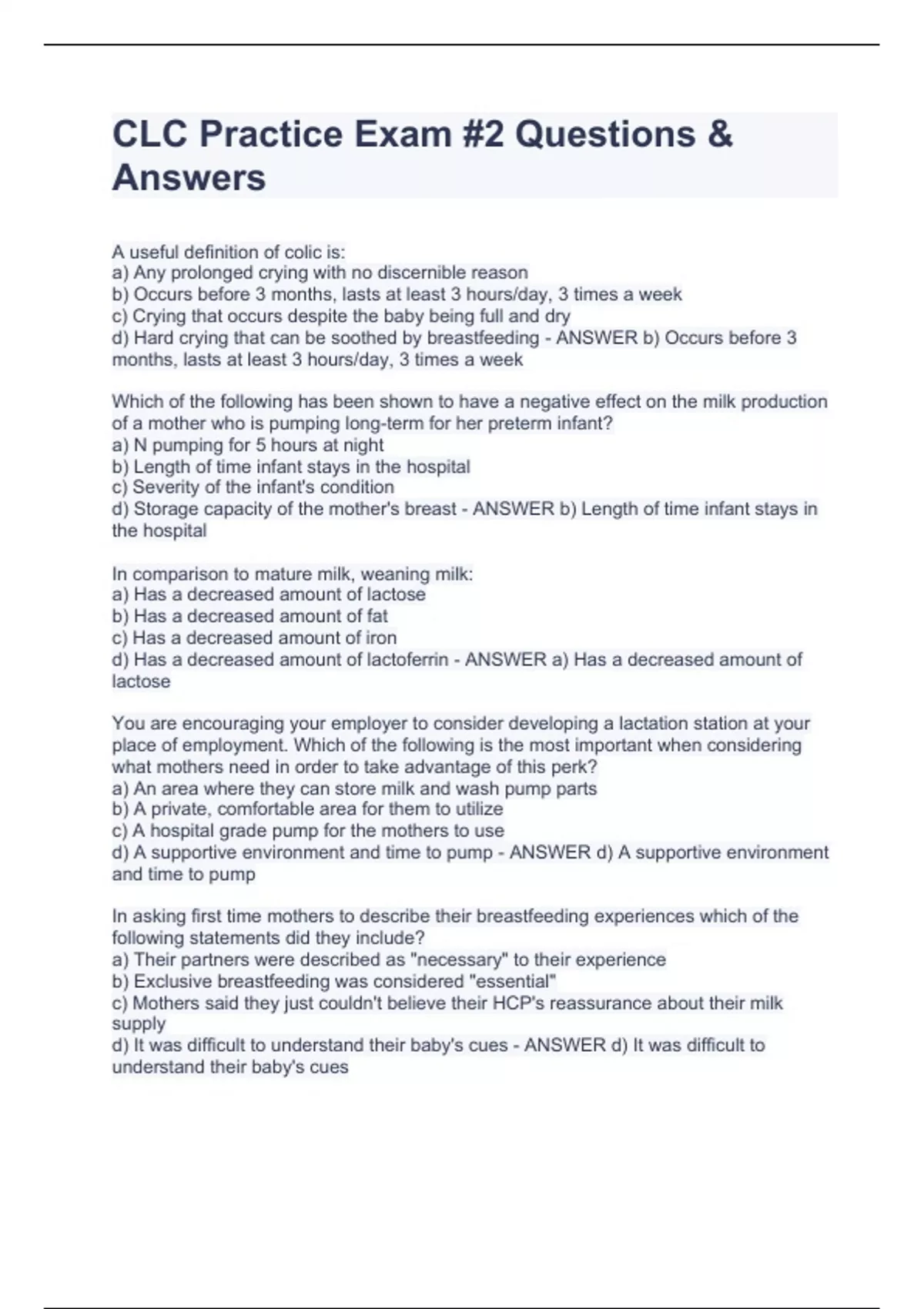 CLC Practice Exam #2 Questions & Answers

A useful definition of colic is:
a) Any prolonged crying with no discernible reason
b) Occurs before 3 months, lasts at least 3 hours/day, 3 times a week
c) Crying that occurs despite the baby being full and dry
d) Hard crying that can be soothed by breastfeeding - ANSWER b) Occurs before 3 months, lasts at least 3 hours/day, 3 times a week

Which of the following has been shown to have a negative effect on the milk production of a mother who is pumping long-term for her preterm infant?
a) N pumping for 5 hours at night
b) Length of time infant stays in the hospital
c) Severity of the infant's condition
d) Storage capacity of the mother's breast - ANSWER b) Length of time infant stays in the hospital

In comparison to mature milk, weaning milk:
a) Has a decreased amount of lactose
b) Has a decreased amount of fat
c) Has a decreased amount of iron
d) Has a decreased amount of lactoferrin - ANSWER a) Has a decreased amount of lactose

You are encouraging your employer to consider developing a lactation station at your place of employment. Which of the following is the most important when considering what mothers need in order to take advantage of this perk?
a) An area where they can store milk and wash pump parts
b) A private, comfortable area for them to utilize
c) A hospital grade pump for the mothers to use
d) A supportive environment and time to pump - ANSWER d) A supportive environment and time to pump

In asking first time mothers to describe their breastfeeding experiences which of the following statements did they include?
a) Their partners were described as "necessary" to their experience
b) Exclusive breastfeeding was considered "essential"
c) Mothers said they just couldn't believe their HCP's reassurance about their milk supply
d) It was difficult to understand their baby's cues - ANSWER d) It was difficult to understand their baby's cues